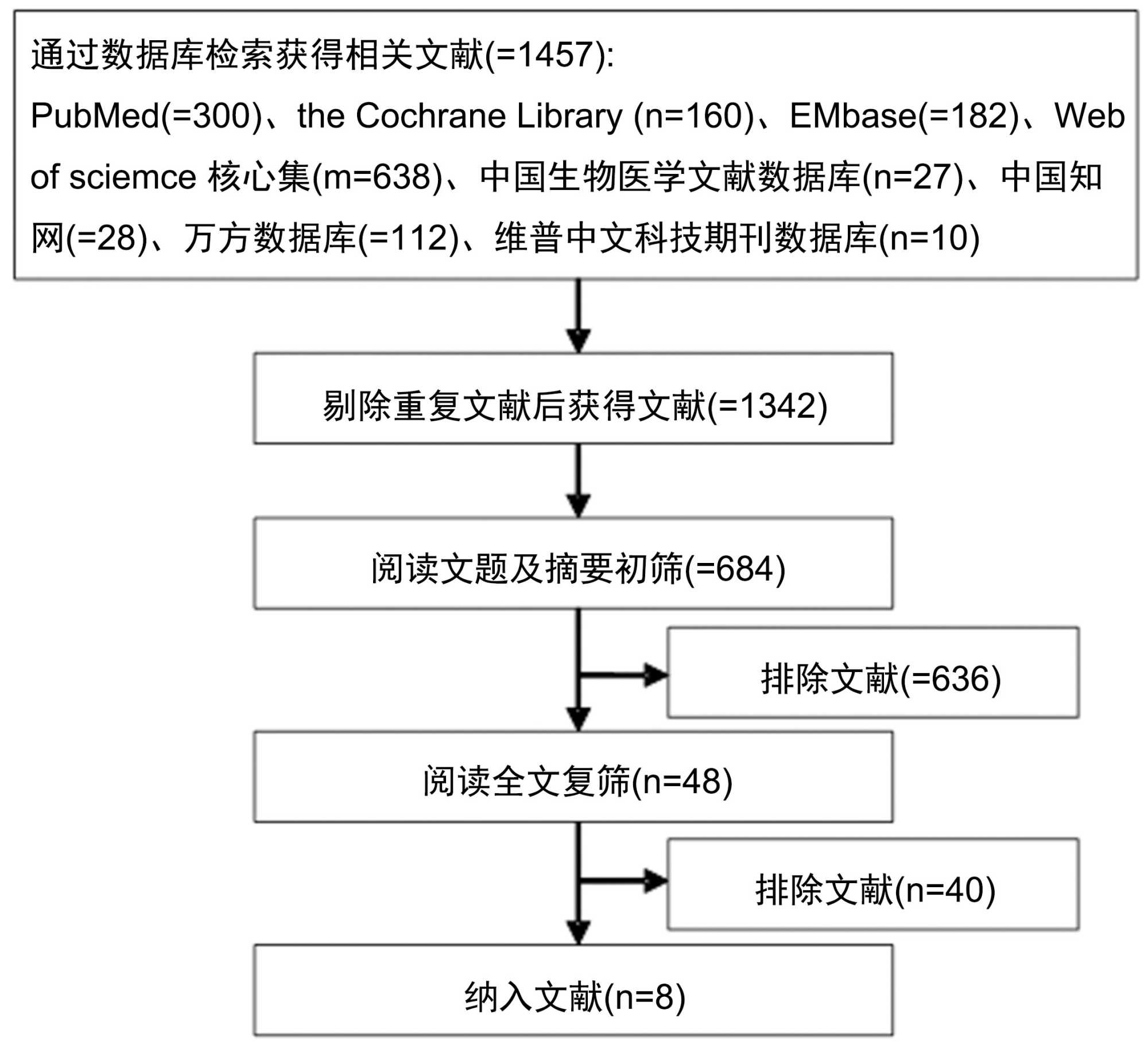 通过数据库检索获得相关文献(=1457):
PubMed(=300)、the Cochrane Library (n=160)、EMbase(=182)、Web of sciemce 核心集(m=638)、中国生物医学文献数据库(n=27)、中国知网(=28)、万方数据库(=112)、维普中文科技期刊数据库(n=10)

剔除重复文献后获得文献(=1342)

阅读文题及摘要初筛(=684)

排除文献(=636)

阅读全文复筛(n=48)

排除文献(n=40)

纳入文献(n=8)